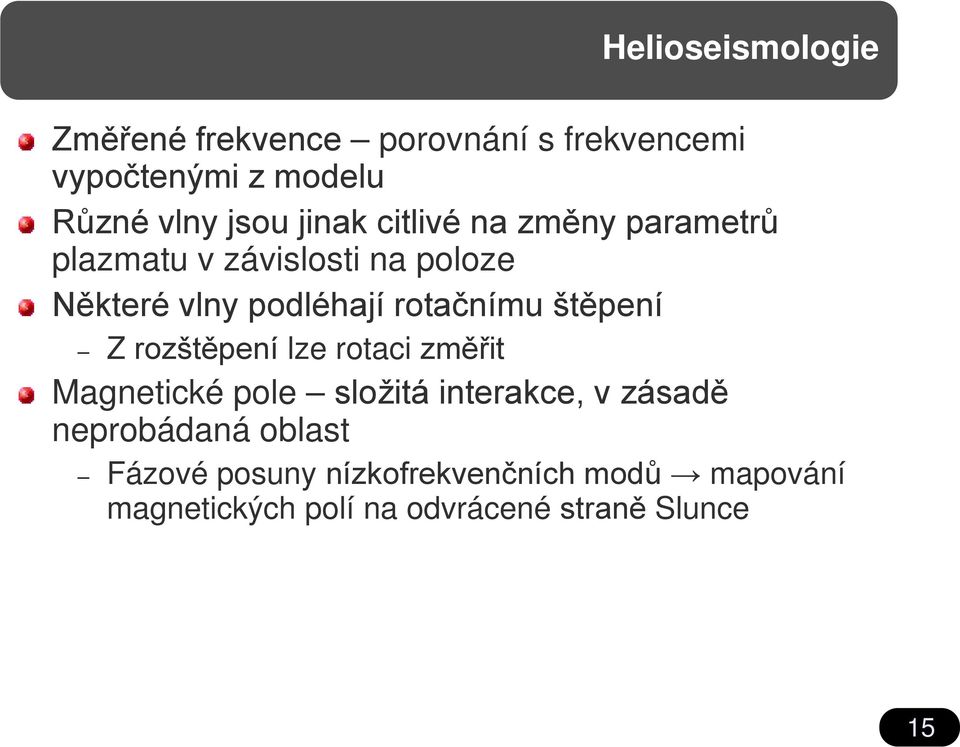 Helioseismologie

Změřené frekvence – porovnání s frekvencemi vypočtenými z modelu

Různé vlny jsou jinak citlivé na změny parametrů plazmatu v závislosti na poloze

Některé vlny podléhají rotačnímu štěpení

– Z rozštěpení lze rotaci změřit

Magnetické pole – složitá interakce, v zásadě neprobádaná oblast

– Fázové posuny nízkofrekvenčních modů → mapování magnetických polí na odvrácené straně Slunce

15